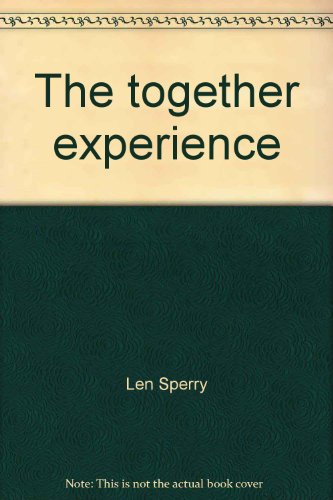 The together experience

Len Sperry

Note: This is not the actual book cover